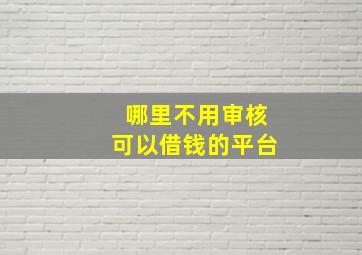 哪里不用审核
可以借钱的平台